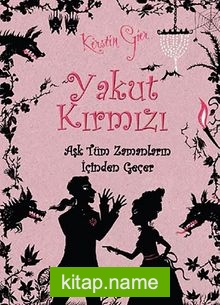 Kerstin Gier

Yakut Kırmızı

Aşk Tüm Zamanların İçinden Geçer

kitap.name